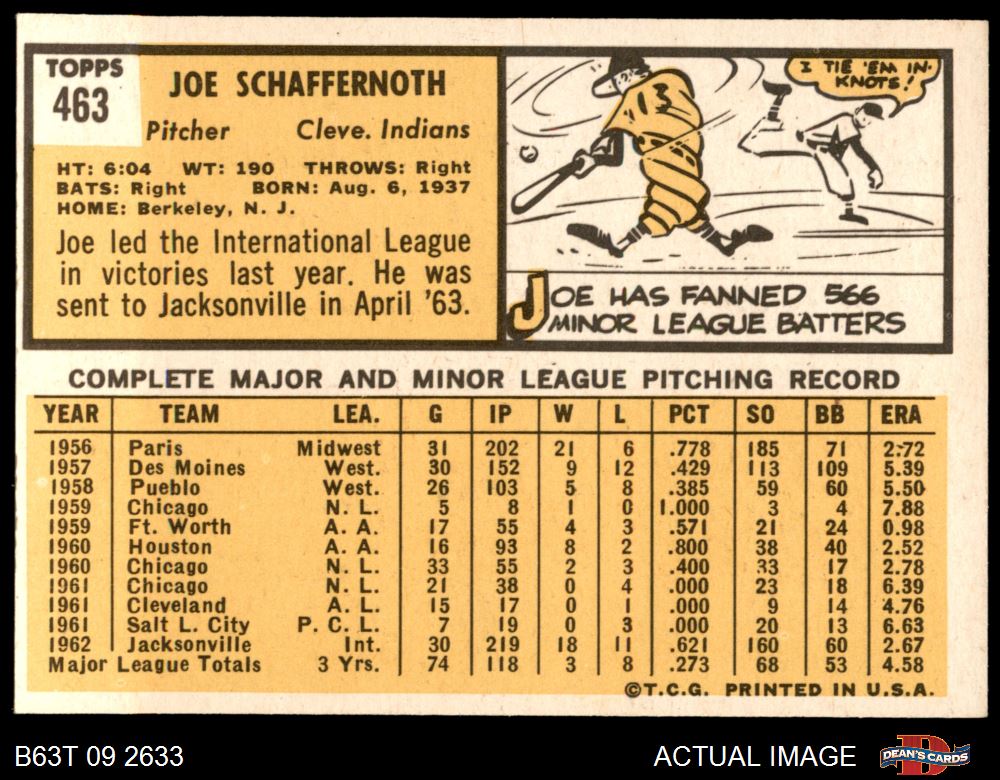 TOPPS
463

JOE SCHAFFERNOTH

Pitcher Cleve. Indians

HT: 6:04 WT: 190 THROWS: Right
BATS: Right BORN: Aug. 6, 1937
HOME: Berkeley, N. J.

Joe led the International League in victories last year. He was sent to Jacksonville in April '63.

I TIE 'EM IN KNOTS!

JOE HAS FANNED 566 MINOR LEAGUE BATTERS

COMPLETE MAJOR AND MINOR LEAGUE PITCHING RECORD

| YEAR | TEAM | LEA. | G | IP | W | L | PCT | SO | BB | ERA |
|---|---|---|---|---|---|---|---|---|---|---|
| 1956 | Paris | Midwest | 31 | 202 | 21 | 6 | .778 | 185 | 71 | 2:72 |
| 1957 | Des Moines | West. | 30 | 152 | 9 | 12 | .429 | 113 | 109 | 5.39 |
| 1958 | Pueblo | West. | 26 | 103 | 5 | 8 | .385 | 59 | 60 | 5.50 |
| 1959 | Chicago | N. L. | 5 | 8 | 1 | 0 | 1.000 | 3 | 4 | 7.88 |
| 1959 | Ft. Worth | A. A. | 17 | 55 | 4 | 3 | .571 | 21 | 24 | 0.98 |
| 1960 | Houston | A. A. | 16 | 93 | 8 | 2 | .800 | 38 | 40 | 2.52 |
| 1960 | Chicago | N. L. | 33 | 55 | 2 | 3 | .400 | 33 | 17 | 2.78 |
| 1961 | Chicago | N. L. | 21 | 38 | 0 | 4 | .000 | 23 | 18 | 6.39 |
| 1961 | Cleveland | A. L. | 15 | 17 | 0 | 1 | .000 | 9 | 14 | 4.76 |
| 1961 | Salt L. City | P. C. L. | 7 | 19 | 0 | 3 | .000 | 20 | 13 | 6.63 |
| 1962 | Jacksonville | Int. | 30 | 219 | 18 | 11 | .621 | 160 | 60 | 2.67 |
| Major League Totals |  | 3 Yrs. | 74 | 118 | 3 | 8 | .273 | 68 | 53 | 4.58 |

©T.C.G. PRINTED IN U.S.A.

B63T 09 2633

ACTUAL IMAGE

DEAN'S CARDS